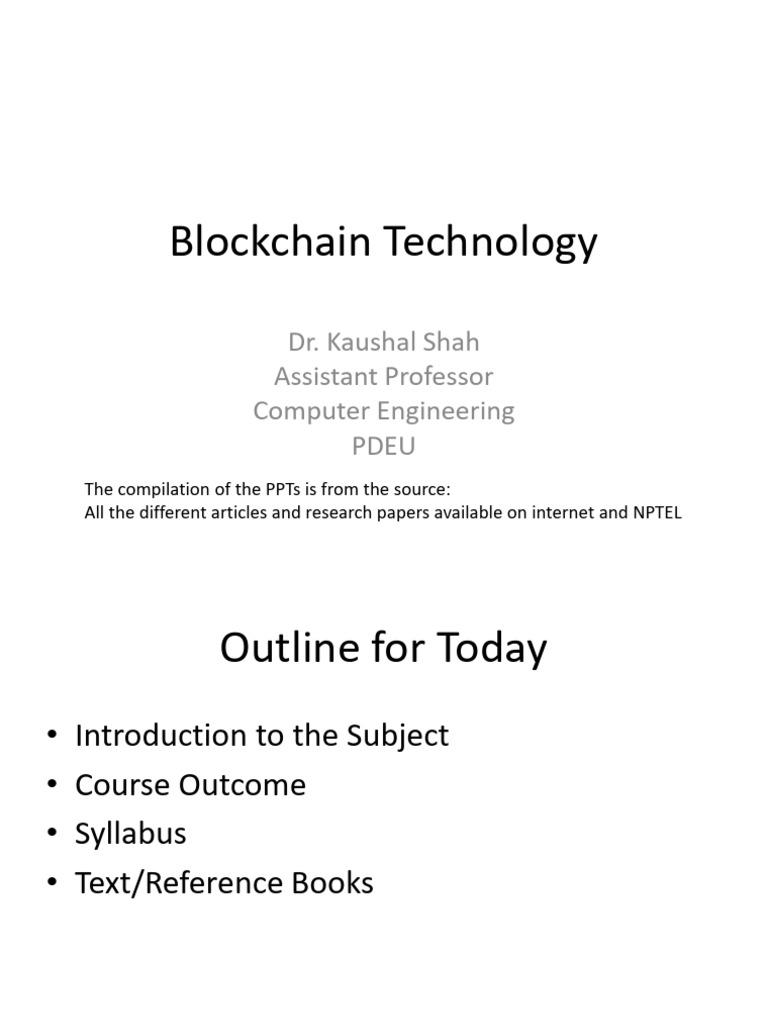 Blockchain Technology

Dr. Kaushal Shah
Assistant Professor
Computer Engineering
PDEU

The compilation of the PPTs is from the source:
All the different articles and research papers available on internet and NPTEL

Outline for Today

• Introduction to the Subject
• Course Outcome
• Syllabus
• Text/Reference Books